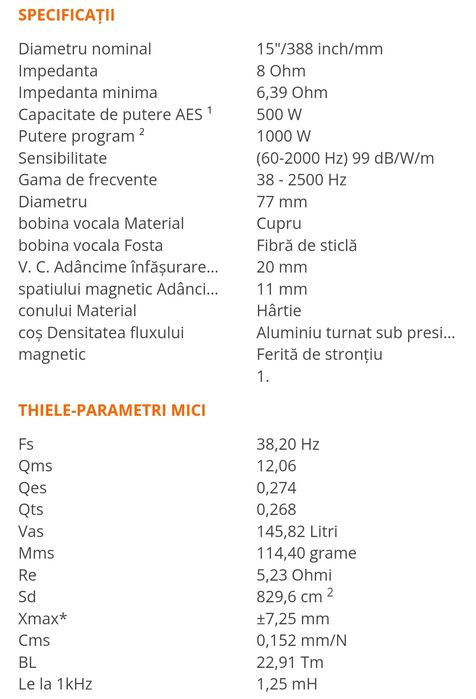 SPECIFICAȚII

| | |
|---|---|
| Diametru nominal | 15"/388 inch/mm |
| Impedanta | 8 Ohm |
| Impedanta minima | 6,39 Ohm |
| Capacitate de putere AES $^1$ | 500 W |
| Putere program $^2$ | 1000 W |
| Sensibilitate | (60-2000 Hz) 99 dB/W/m |
| Gama de frecvente | 38 - 2500 Hz |
| Diametru | 77 mm |
| bobina vocala Material | Cupru |
| bobina vocala Fosta | Fibră de sticlă |
| V. C. Adâncime înfășurare... | 20 mm |
| spatiului magnetic Adânci... | 11 mm |
| conului Material | Hârtie |
| coș Densitatea fluxului | Aluminiu turnat sub presi... |
| magnetic | Ferită de stronțiu |
| | 1. |

THIELE-PARAMETRI MICI

| | |
|---|---|
| Fs | 38,20 Hz |
| Qms | 12,06 |
| Qes | 0,274 |
| Qts | 0,268 |
| Vas | 145,82 Litri |
| Mms | 114,40 grame |
| Re | 5,23 Ohmi |
| Sd | 829,6 cm $^2$ |
| Xmax* | ±7,25 mm |
| Cms | 0,152 mm/N |
| BL | 22,91 Tm |
| Le la 1kHz | 1,25 mH |